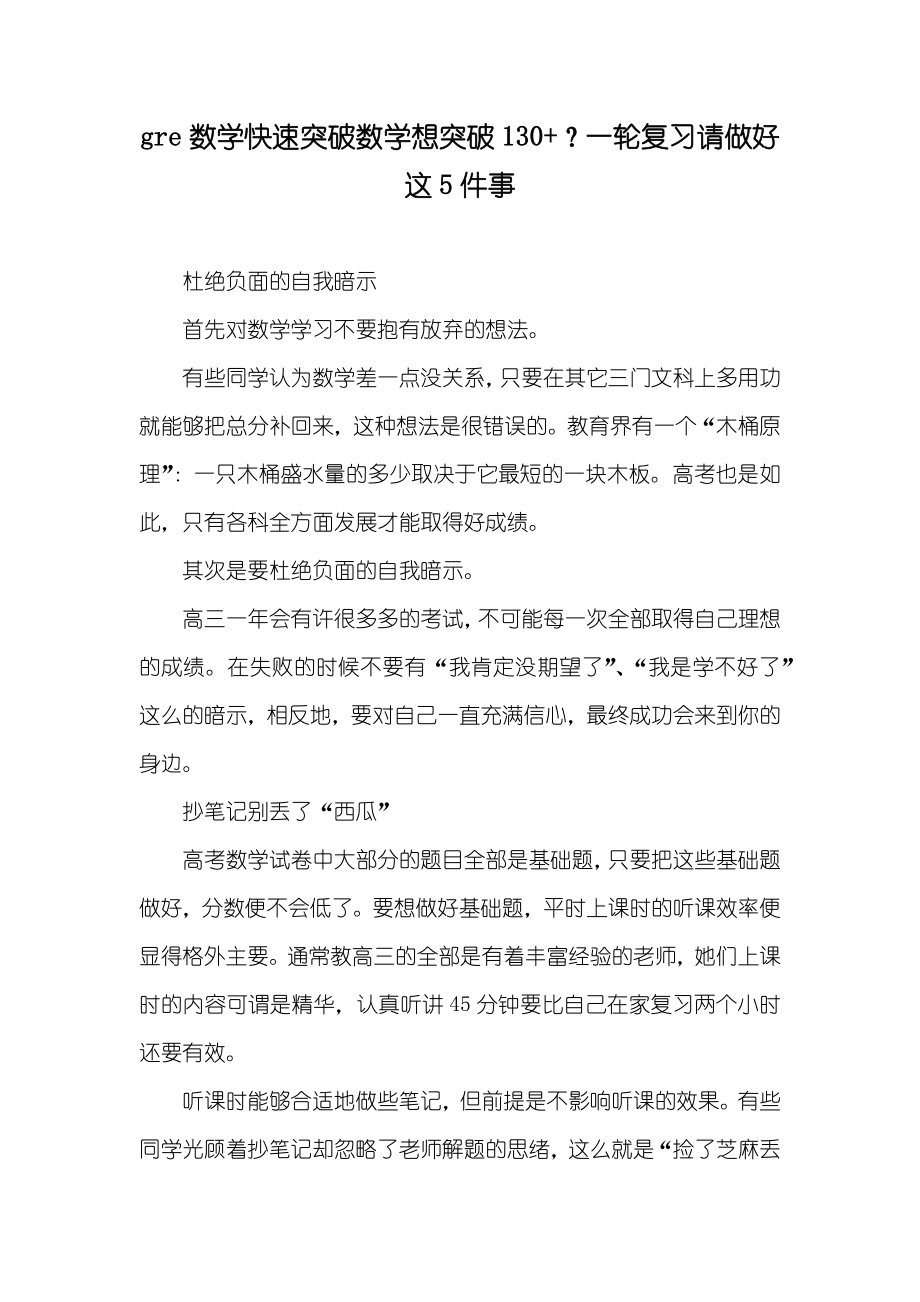 gre 数学快速突破数学想突破 130+？一轮复习请做好这 5 件事

杜绝负面的自我暗示

首先对数学学习不要抱有放弃的想法。

有些同学认为数学差一点没关系，只要在其它三门文科上多用功就能够把总分补回来，这种想法是很错误的。教育界有一个“木桶原理”：一只木桶盛水量的多少取决于它最短的一块木板。高考也是如此，只有各科全方面发展才能取得好成绩。

其次是要杜绝负面的自我暗示。

高三一年会有许很多多的考试，不可能每一次全部取得自己理想的成绩。在失败的时候不要有“我肯定没期望了”、“我是学不好了”这么的暗示，相反地，要对自己一直充满信心，最终成功会来到你的身边。

抄笔记别丢了“西瓜”

高考数学试卷中大部分的题目全部是基础题，只要把这些基础题做好，分数便不会低了。要想做好基础题，平时上课时的听课效率便显得格外主要。通常教高三的全部是有着丰富经验的老师，她们上课时的内容可谓是精华，认真听讲 45 分钟要比自己在家复习两个小时还要有效。

听课时能够合适地做些笔记，但前提是不影响听课的效果。有些同学光顾着抄笔记却忽略了老师解题的思绪，这么就是“捡了芝麻丢